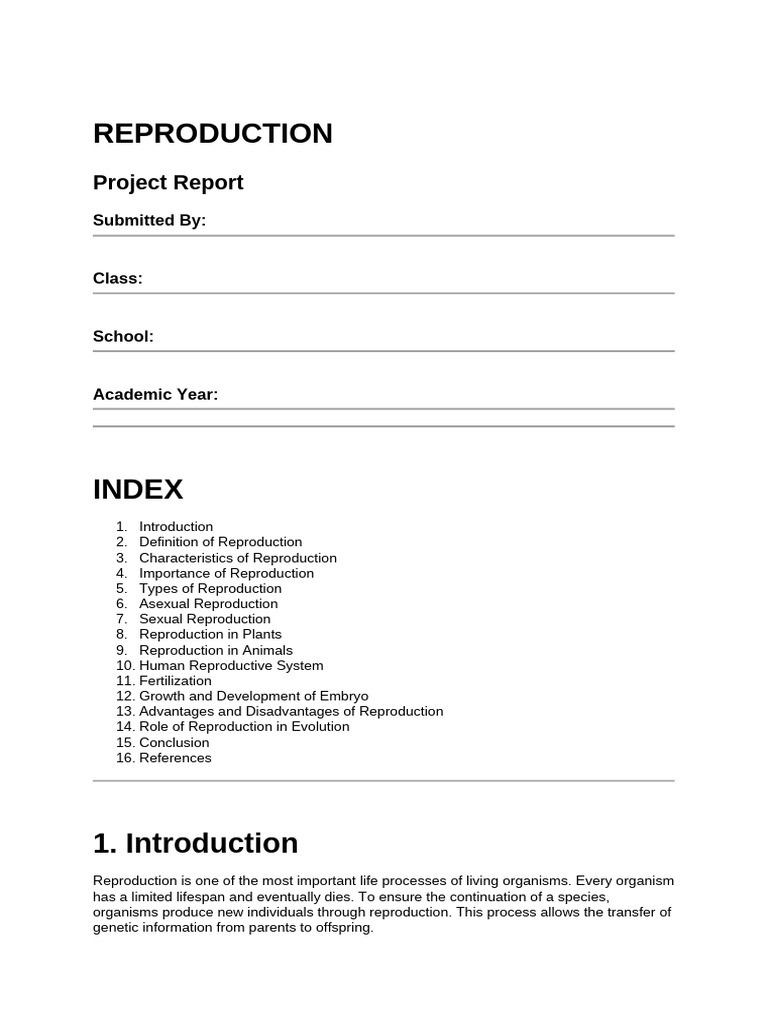 REPRODUCTION

Project Report

Submitted By:

Class:

School:

Academic Year:

INDEX

1. Introduction
2. Definition of Reproduction
3. Characteristics of Reproduction
4. Importance of Reproduction
5. Types of Reproduction
6. Asexual Reproduction
7. Sexual Reproduction
8. Reproduction in Plants
9. Reproduction in Animals
10. Human Reproductive System
11. Fertilization
12. Growth and Development of Embryo
13. Advantages and Disadvantages of Reproduction
14. Role of Reproduction in Evolution
15. Conclusion
16. References

1. Introduction

Reproduction is one of the most important life processes of living organisms. Every organism has a limited lifespan and eventually dies. To ensure the continuation of a species, organisms produce new individuals through reproduction. This process allows the transfer of genetic information from parents to offspring.